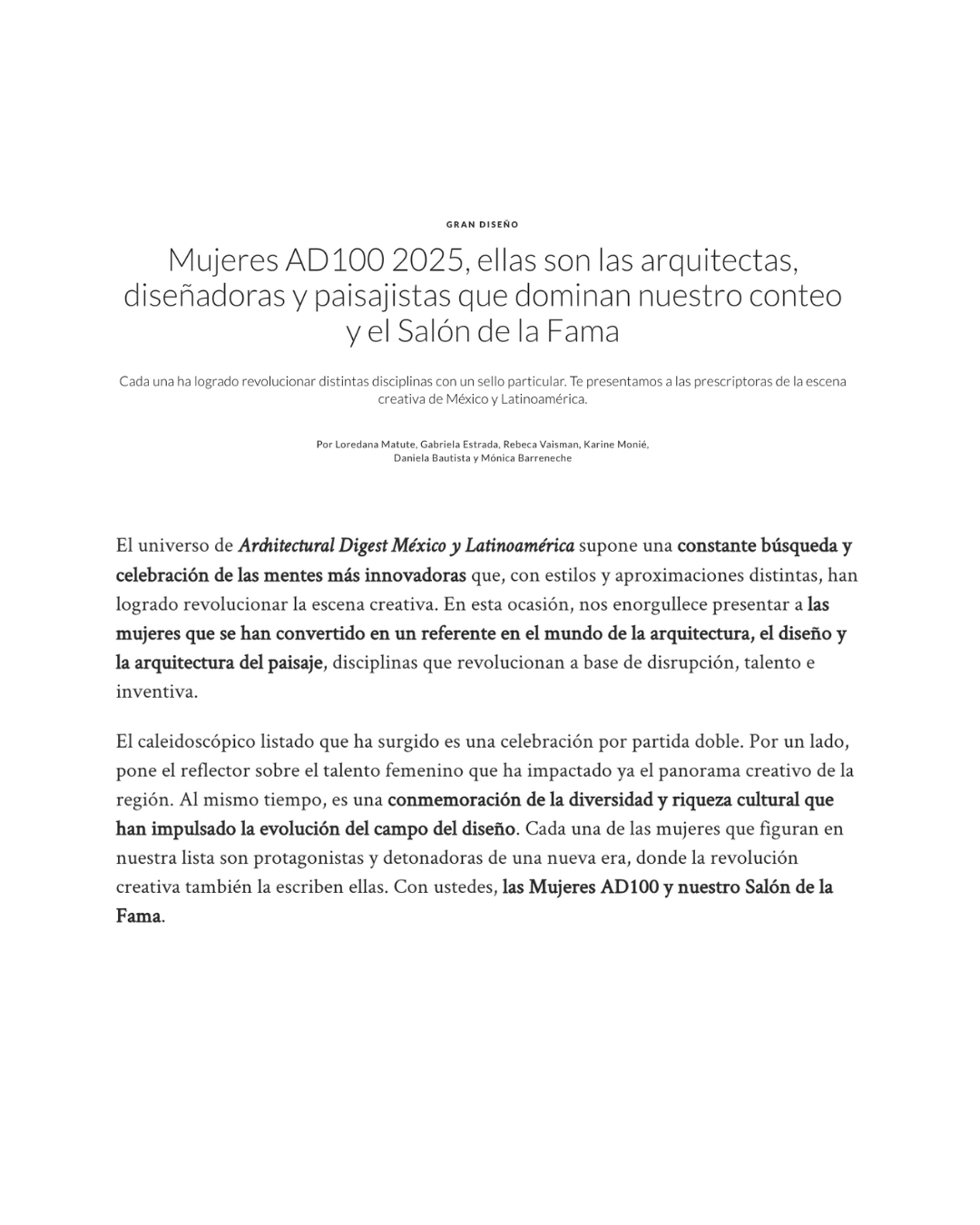 GRAN DISEÑO

Mujeres AD100 2025, ellas son las arquitectas, diseñadoras y paisajistas que dominan nuestro conteo y el Salón de la Fama

Cada una ha logrado revolucionar distintas disciplinas con un sello particular. Te presentamos a las prescriptoras de la escena creativa de México y Latinoamérica.

Por Loredana Matute, Gabriela Estrada, Rebeca Vaisman, Karine Monié, Daniela Bautista y Mónica Barreneche

El universo de Architectural Digest México y Latinoamérica supone una constante búsqueda y celebración de las mentes más innovadoras que, con estilos y aproximaciones distintas, han logrado revolucionar la escena creativa. En esta ocasión, nos enorgullece presentar a las mujeres que se han convertido en un referente en el mundo de la arquitectura, el diseño y la arquitectura del paisaje, disciplinas que revolucionan a base de disrupción, talento e inventiva.

El caleidoscópico listado que ha surgido es una celebración por partida doble. Por un lado, pone el reflector sobre el talento femenino que ha impactado ya el panorama creativo de la región. Al mismo tiempo, es una conmemoración de la diversidad y riqueza cultural que han impulsado la evolución del campo del diseño. Cada una de las mujeres que figuran en nuestra lista son protagonistas y detonadoras de una nueva era, donde la revolución creativa también la escriben ellas. Con ustedes, las Mujeres AD100 y nuestro Salón de la Fama.